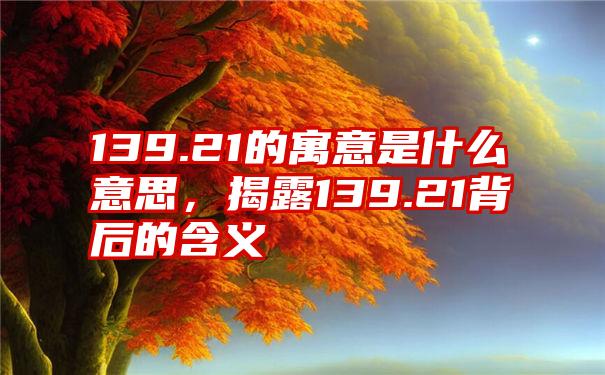 139.21的寓意是什么意思，揭露139.21背后的含义